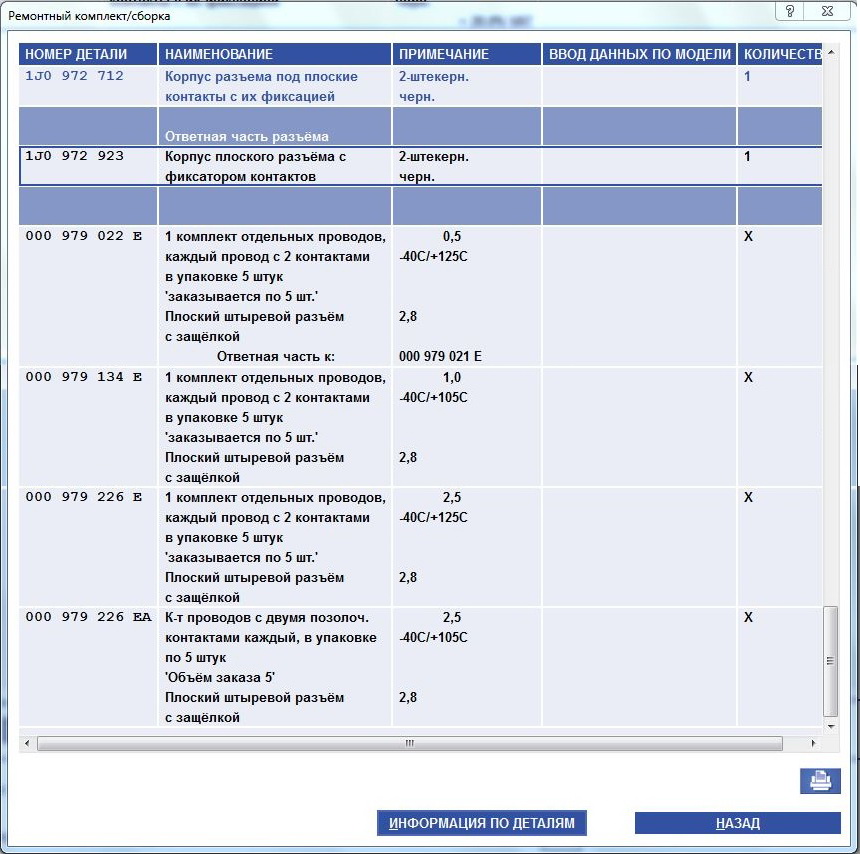 Ремонтный комплект/сборка

?

| НОМЕР ДЕТАЛИ | НАИМЕНОВАНИЕ | ПРИМЕЧАНИЕ | ВВОД ДАННЫХ ПО МОДЕЛИ | КОЛИЧЕСТВ |
|---|---|---|---|---|
| 1J0 972 712 | Корпус разъема под плоские контакты с их фиксацией | 2-штекерн. черн. | | 1 |
| | Ответная часть разъёма | | | |
| 1J0 972 923 | Корпус плоского разъёма с фиксатором контактов | 2-штекерн. черн. | | 1 |
| | | | | |
| 000 979 022 E | 1 комплект отдельных проводов, каждый провод с 2 контактами в упаковке 5 штук 'заказывается по 5 шт.' Плоский штыревой разъём с защёлкой Ответная часть к: | 0,5 -40C/+125C 2,8 000 979 021 E | | X |
| 000 979 134 E | 1 комплект отдельных проводов, каждый провод с 2 контактами в упаковке 5 штук 'заказывается по 5 шт.' Плоский штыревой разъём с защёлкой | 1,0 -40C/+105C 2,8 | | X |
| 000 979 226 E | 1 комплект отдельных проводов, каждый провод с 2 контактами в упаковке 5 штук 'заказывается по 5 шт.' Плоский штыревой разъём с защёлкой | 2,5 -40C/+125C 2,8 | | X |
| 000 979 226 EA | К-т проводов с двумя позолоч. контактами каждый, в упаковке по 5 штук 'Объём заказа 5' Плоский штыревой разъём с защёлкой | 2,5 -40C/+105C 2,8 | | X |

ИНФОРМАЦИЯ ПО ДЕТАЛЯМ

НАЗАД